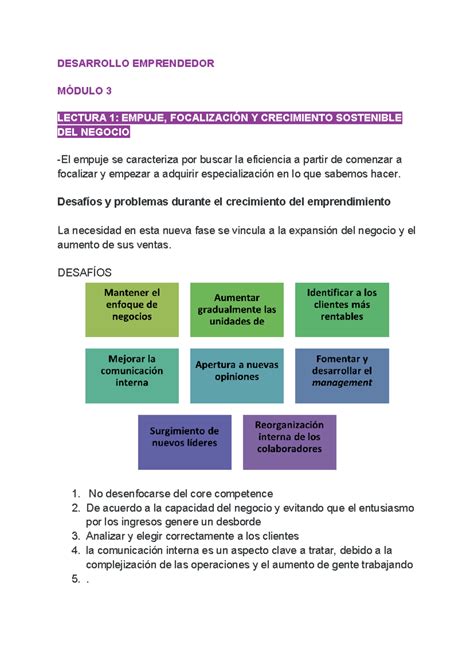 DESARROLLO EMPRENDEDOR

MÓDULO 3

LECTURA 1: EMPUJE, FOCALIZACIÓN Y CRECIMIENTO SOSTENIBLE DEL NEGOCIO

-El empuje se caracteriza por buscar la eficiencia a partir de comenzar a focalizar y empezar a adquirir especialización en lo que sabemos hacer.

Desafíos y problemas durante el crecimiento del emprendimiento

La necesidad en esta nueva fase se vincula a la expansión del negocio y el aumento de sus ventas.

DESAFÍOS

Mantener el enfoque de negocios

Aumentar gradualmente las unidades de

Identificar a los clientes más rentables

Mejorar la comunicación interna

Apertura a nuevas opiniones

Fomentar y desarrollar el management

Surgimiento de nuevos líderes

Reorganización interna de los colaboradores

1. No desenfocarse del core competence
2. De acuerdo a la capacidad del negocio y evitando que el entusiasmo por los ingresos genere un desborde
3. Analizar y elegir correctamente a los clientes
4. la comunicación interna es un aspecto clave a tratar, debido a la complejización de las operaciones y el aumento de gente trabajando
5. .